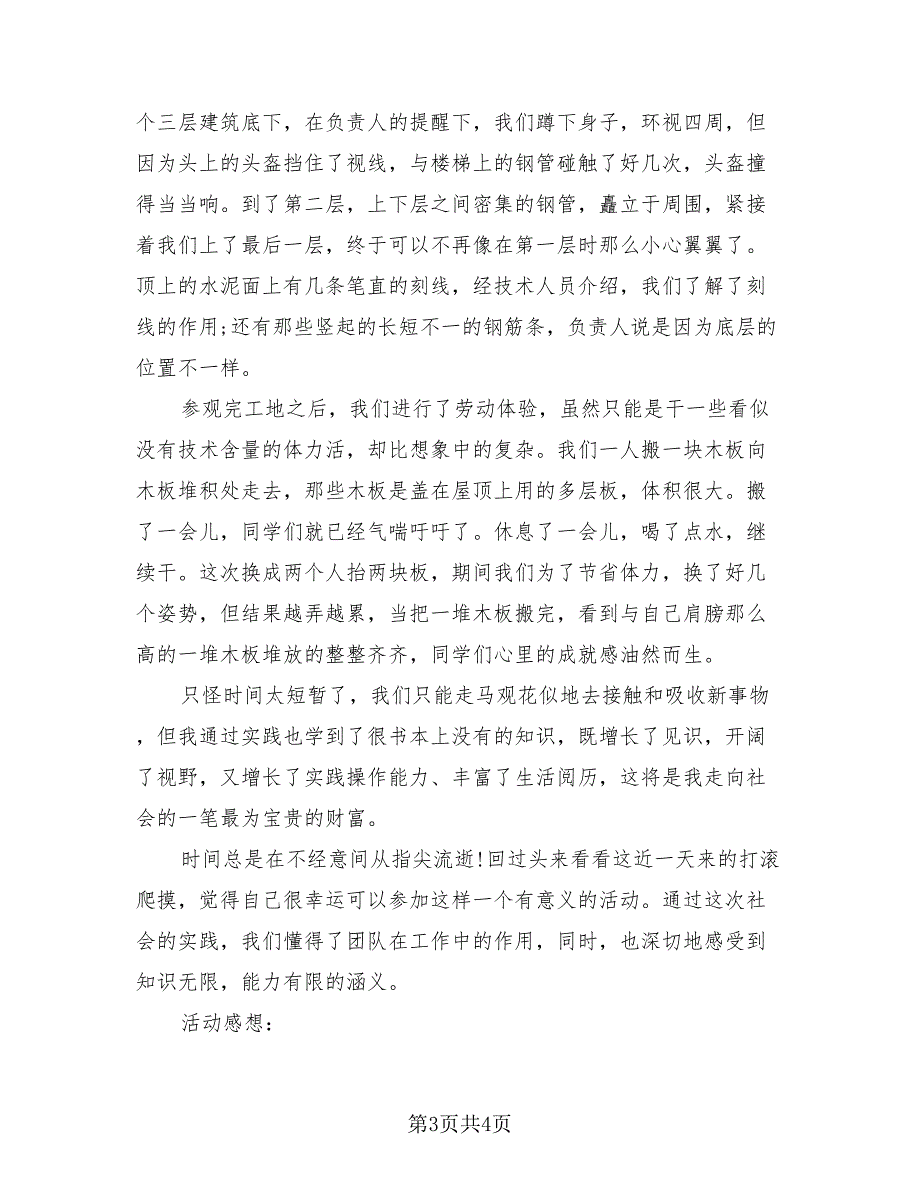 个三层建筑底下，在负责人的提醒下，我们蹲下身子，环视四周，但因为头上的头盔挡住了视线，与楼梯上的钢管碰触了好几次，头盔撞得当当响。到了第二层，上下层之间密集的钢管，矗立于周围，紧接着我们上了最后一层，终于可以不再像在第一层时那么小心翼翼了。顶上的水泥面上有几条笔直的刻线，经技术人员介绍，我们了解了刻线的作用;还有那些竖起的长短不一的钢筋条，负责人说是因为底层的位置不一样。

参观完工地之后，我们进行了劳动体验，虽然只能是干一些看似没有技术含量的体力活，却比想象中的复杂。我们一人搬一块木板向木板堆积处走去，那些木板是盖在屋顶上用的多层板，体积很大。搬了一会儿，同学们就已经气喘吁吁了。休息了一会儿，喝了点水，继续干。这次换成两个人抬两块板，期间我们为了节省体力，换了好几个姿势，但结果越弄越累，当把一堆木板搬完，看到与自己肩膀那么高的一堆木板堆放的整整齐齐，同学们心里的成就感油然而生。

只怪时间太短暂了，我们只能走马观花似地去接触和吸收新事物，但我通过实践也学到了很书本上没有的知识，既增长了见识，开阔了视野，又增长了实践操作能力、丰富了生活阅历，这将是我走向社会的一笔最为宝贵的财富。

时间总是在不经意间从指尖流逝!回过头来看看这近一天来的打滚爬摸，觉得自己很幸运可以参加这样一个有意义的活动。通过这次社会的实践，我们懂得了团队在工作中的作用，同时，也深切地感受到知识无限，能力有限的涵义。

活动感想：

第3页共4页